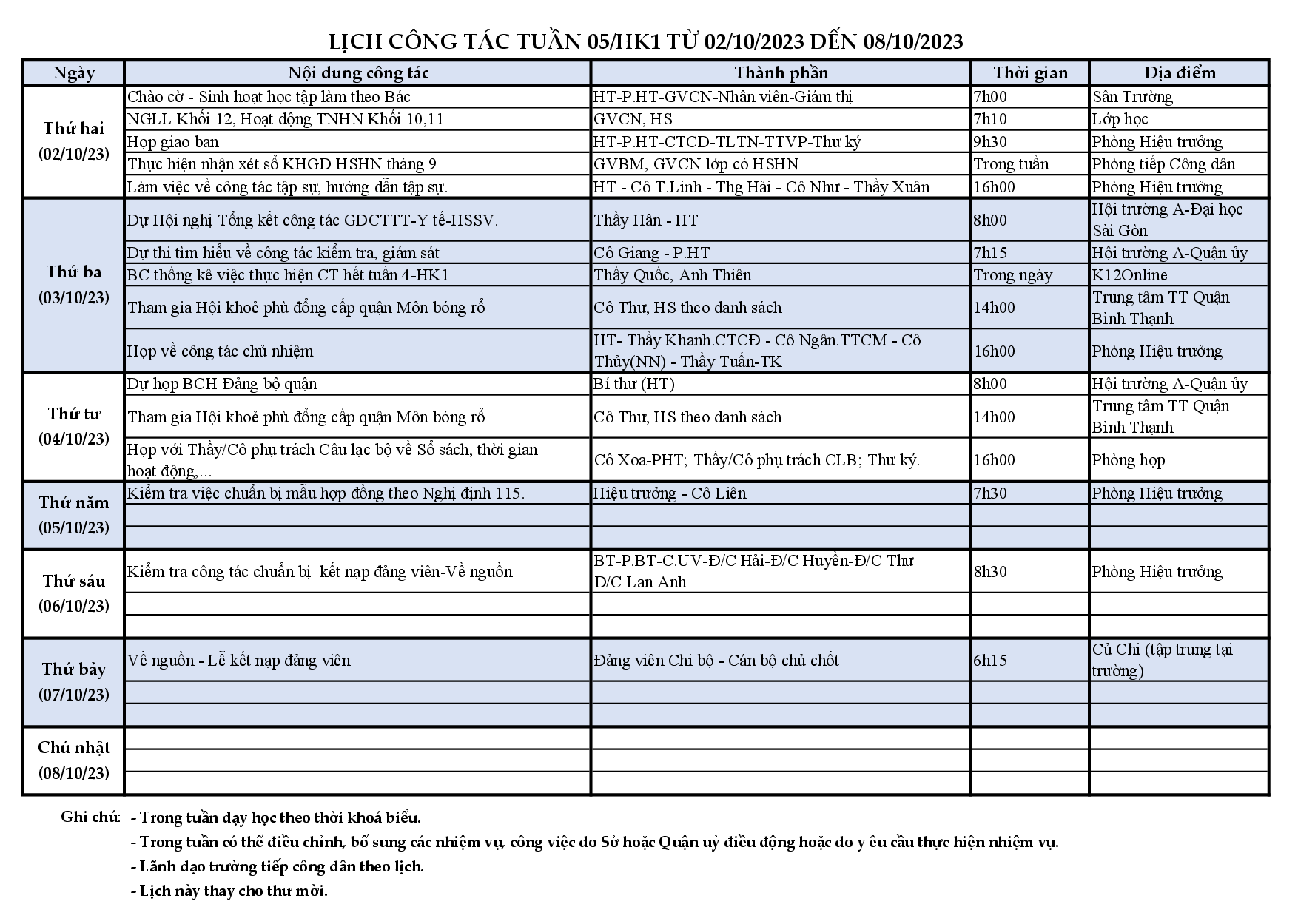 LỊCH CÔNG TÁC TUẦN 05/HK1 TỪ 02/10/2023 ĐẾN 08/10/2023

| Ngày | Nội dung công tác | Thành phần | Thời gian | Địa điểm |
|---|---|---|---|---|
| Thứ hai (02/10/23) | Chào cờ - Sinh hoạt học tập làm theo Bác | HT-P.HT-GVCN-Nhân viên-Giám thị | 7h00 | Sân Trường |
| | NGLL Khối 12, Hoạt động TNHN Khối 10,11 | GVCN, HS | 7h10 | Lớp học |
| | Họp giao ban | HT-P.HT-CTCĐ-TLTN-TTVP-Thư ký | 9h30 | Phòng Hiệu trưởng |
| | Thực hiện nhận xét sổ KHGD HSHN tháng 9 | GVBM, GVCN lớp có HSHN | Trong tuần | Phòng tiếp Công dân |
| | Làm việc về công tác tập sự, hướng dẫn tập sự. | HT - Cô T.Linh - Thg Hải - Cô Như - Thầy Xuân | 16h00 | Phòng Hiệu trưởng |
| Thứ ba (03/10/23) | Dự Hội nghị Tổng kết công tác GDCTTT-Y tế-HSSV. | Thầy Hân - HT | 8h00 | Hội trường A-Đại học Sài Gòn |
| | Dự thi tìm hiểu về công tác kiểm tra, giám sát | Cô Giang - P.HT | 7h15 | Hội trường A-Quận ủy |
| | BC thống kê việc thực hiện CT hết tuần 4-HK1 | Thầy Quốc, Anh Thiên | Trong ngày | K12Online |
| | Tham gia Hội khoẻ phù đổng cấp quận Môn bóng rổ | Cô Thư, HS theo danh sách | 14h00 | Trung tâm TT Quận Bình Thạnh |
| | Họp về công tác chủ nhiệm | HT- Thầy Khanh.CTCĐ - Cô Ngân.TTCM - Cô Thủy(NN) - Thầy Tuấn-TK | 16h00 | Phòng Hiệu trưởng |
| Thứ tư (04/10/23) | Dự họp BCH Đảng bộ quận | Bí thư (HT) | 8h00 | Hội trường A-Quận ủy |
| | Tham gia Hội khoẻ phù đổng cấp quận Môn bóng rổ | Cô Thư, HS theo danh sách | 14h00 | Trung tâm TT Quận Bình Thạnh |
| | Họp với Thầy/Cô phụ trách Câu lạc bộ về Sổ sách, thời gian hoạt động,... | Cô Xoa-PHT; Thầy/Cô phụ trách CLB; Thư ký. | 16h00 | Phòng họp |
| Thứ năm (05/10/23) | Kiểm tra việc chuẩn bị mẫu hợp đồng theo Nghị định 115. | Hiệu trưởng - Cô Liên | 7h30 | Phòng Hiệu trưởng |
| | | | | |
| | | | | |
| Thứ sáu (06/10/23) | Kiểm tra công tác chuẩn bị kết nạp đảng viên-Về nguồn | BT-P.BT-C.UV-Đ/C Hải-Đ/C Huyền-Đ/C Thư Đ/C Lan Anh | 8h30 | Phòng Hiệu trưởng |
| | | | | |
| | | | | |
| Thứ bảy (07/10/23) | Về nguồn - Lễ kết nạp đảng viên | Đảng viên Chi bộ - Cán bộ chủ chốt | 6h15 | Củ Chi (tập trung tại trường) |
| | | | | |
| | | | | |
| Chủ nhật (08/10/23) | | | | |
| | | | | |
| | | | | |

Ghi chú: - Trong tuần dạy học theo thời khoá biểu.
- Trong tuần có thể điều chỉnh, bổ sung các nhiệm vụ, công việc do Sở hoặc Quận uỷ điều động hoặc do y êu cầu thực hiện nhiệm vụ.
- Lãnh đạo trường tiếp công dân theo lịch.
- Lịch này thay cho thư mời.